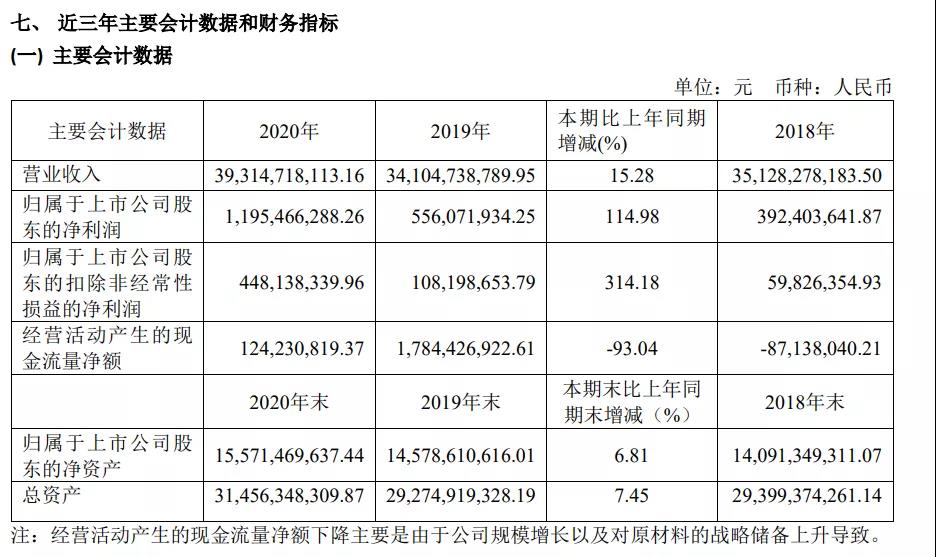 七、 近三年主要会计数据和财务指标

(一) 主要会计数据

单位：元 币种：人民币

| 主要会计数据 | 2020年 | 2019年 | 本期比上年同期增减(%) | 2018年 |
|---|---|---|---|---|
| 营业收入 | 39,314,718,113.16 | 34,104,738,789.95 | 15.28 | 35,128,278,183.50 |
| 归属于上市公司股东的净利润 | 1,195,466,288.26 | 556,071,934.25 | 114.98 | 392,403,641.87 |
| 归属于上市公司股东的扣除非经常性损益的净利润 | 448,138,339.96 | 108,198,653.79 | 314.18 | 59,826,354.93 |
| 经营活动产生的现金流量净额 | 124,230,819.37 | 1,784,426,922.61 | -93.04 | -87,138,040.21 |
|  | 2020年末 | 2019年末 | 本期末比上年同期末增减（%） | 2018年末 |
| 归属于上市公司股东的净资产 | 15,571,469,637.44 | 14,578,610,616.01 | 6.81 | 14,091,349,311.07 |
| 总资产 | 31,456,348,309.87 | 29,274,919,328.19 | 7.45 | 29,399,374,261.14 |

注：经营活动产生的现金流量净额下降主要是由于公司规模增长以及对原材料的战略储备上升导致。